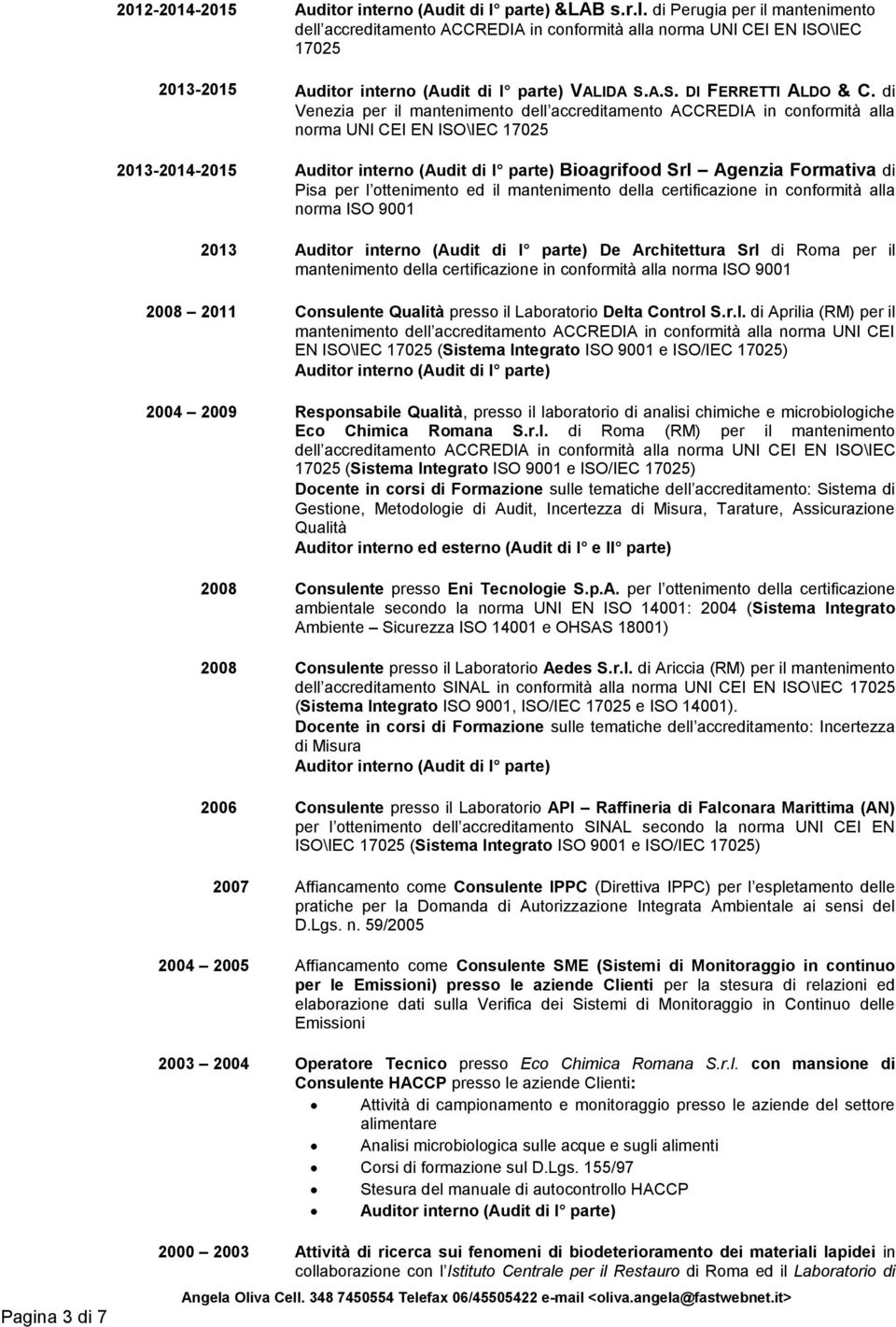 2012-2014-2015 Auditor interno (Audit di I° parte) &LAB s.r.l. di Perugia per il mantenimento dell accreditamento ACCREDIA in conformità alla norma UNI CEI EN ISO\IEC 17025

2013-2015 Auditor interno (Audit di I° parte) VALIDA S.A.S. DI FERRETTI ALDO & C. di Venezia per il mantenimento dell accreditamento ACCREDIA in conformità alla norma UNI CEI EN ISO\IEC 17025

2013-2014-2015 Auditor interno (Audit di I° parte) Bioagrifood Srl – Agenzia Formativa di Pisa per l ottenimento ed il mantenimento della certificazione in conformità alla norma ISO 9001

2013 Auditor interno (Audit di I° parte) De Architettura Srl di Roma per il mantenimento della certificazione in conformità alla norma ISO 9001

2008 – 2011 Consulente Qualità presso il Laboratorio Delta Control S.r.l. di Aprilia (RM) per il mantenimento dell accreditamento ACCREDIA in conformità alla norma UNI CEI EN ISO\IEC 17025 (Sistema Integrato ISO 9001 e ISO/IEC 17025)
Auditor interno (Audit di I° parte)

2004 – 2009 Responsabile Qualità, presso il laboratorio di analisi chimiche e microbiologiche Eco Chimica Romana S.r.l. di Roma (RM) per il mantenimento dell accreditamento ACCREDIA in conformità alla norma UNI CEI EN ISO\IEC 17025 (Sistema Integrato ISO 9001 e ISO/IEC 17025)
Docente in corsi di Formazione sulle tematiche dell accreditamento: Sistema di Gestione, Metodologie di Audit, Incertezza di Misura, Tarature, Assicurazione Qualità
Auditor interno ed esterno (Audit di I° e II° parte)

2008 Consulente presso Eni Tecnologie S.p.A. per l ottenimento della certificazione ambientale secondo la norma UNI EN ISO 14001: 2004 (Sistema Integrato Ambiente – Sicurezza ISO 14001 e OHSAS 18001)

2008 Consulente presso il Laboratorio Aedes S.r.l. di Ariccia (RM) per il mantenimento dell accreditamento SINAL in conformità alla norma UNI CEI EN ISO\IEC 17025 (Sistema Integrato ISO 9001, ISO/IEC 17025 e ISO 14001).
Docente in corsi di Formazione sulle tematiche dell accreditamento: Incertezza di Misura
Auditor interno (Audit di I° parte)

2006 Consulente presso il Laboratorio API – Raffineria di Falconara Marittima (AN) per l ottenimento dell accreditamento SINAL secondo la norma UNI CEI EN ISO\IEC 17025 (Sistema Integrato ISO 9001 e ISO/IEC 17025)

2007 Affiancamento come Consulente IPPC (Direttiva IPPC) per l espletamento delle pratiche per la Domanda di Autorizzazione Integrata Ambientale ai sensi del D.Lgs. n. 59/2005

2004 – 2005 Affiancamento come Consulente SME (Sistemi di Monitoraggio in continuo per le Emissioni) presso le aziende Clienti per la stesura di relazioni ed elaborazione dati sulla Verifica dei Sistemi di Monitoraggio in Continuo delle Emissioni

2003 – 2004 Operatore Tecnico presso Eco Chimica Romana S.r.l. con mansione di Consulente HACCP presso le aziende Clienti:
• Attività di campionamento e monitoraggio presso le aziende del settore alimentare
• Analisi microbiologica sulle acque e sugli alimenti
• Corsi di formazione sul D.Lgs. 155/97
• Stesura del manuale di autocontrollo HACCP
• Auditor interno (Audit di I° parte)

2000 – 2003 Attività di ricerca sui fenomeni di biodeterioramento dei materiali lapidei in collaborazione con l Istituto Centrale per il Restauro di Roma ed il Laboratorio di

Pagina 3 di 7
Angela Oliva Cell. 348 7450554 Telefax 06/45505422 e-mail <oliva.angela@fastwebnet.it>